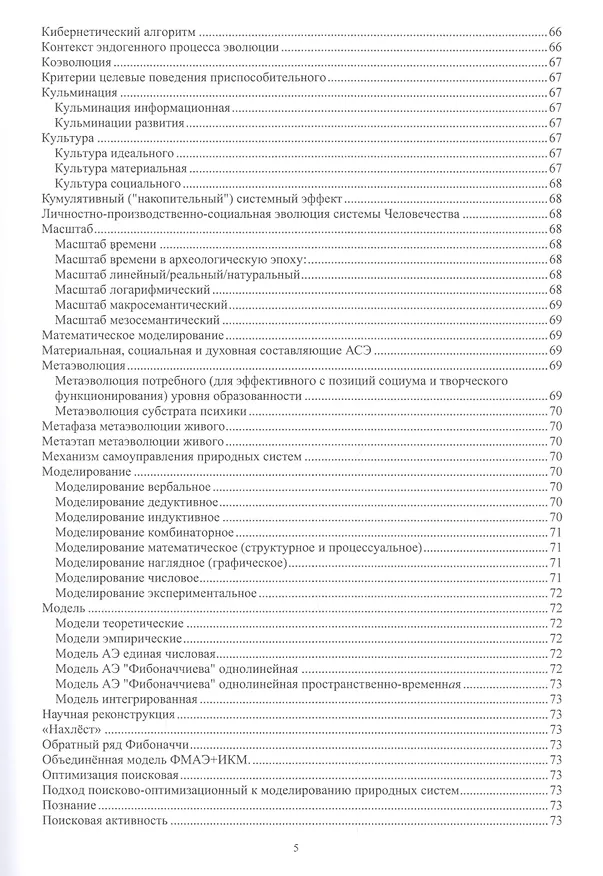 Кибернетический алгоритм 66
Контекст эндогенного процесса эволюции 66
Коэволюция 67
Критерии целевые поведения приспособительного 67
Кульминация 67
Кульминация информационная 67
Кульминации развития 67
Культура 67
Культура идеального 67
Культура материальная 67
Культура социального 68
Кумулятивный ("накопительный") системный эффект 68
Личностно-производственно-социальная эволюция системы Человечества 68
Масштаб 68
Масштаб времени 68
Масштаб времени в археологическую эпоху: 68
Масштаб линейный/реальный/натуральный 68
Масштаб логарифмический 68
Масштаб макросемантический 69
Масштаб мезосемантический 69
Математическое моделирование 69
Материальная, социальная и духовная составляющие АСЭ 69
Метаэволюция 69
Метаэволюция потребного (для эффективного с позиций социума и творческого функционирования) уровня образованности 69
Метаэволюция субстрата психики 70
Метафаза метаэволюции живого 70
Метаэтап метаэволюции живого 70
Механизм самоуправления природных систем 70
Моделирование 70
Моделирование вербальное 70
Моделирование дедуктивное 70
Моделирование индуктивное 70
Моделирование комбинаторное 71
Моделирование математическое (структурное и процессуальное) 71
Моделирование наглядное (графическое) 71
Моделирование числовое 71
Моделирование экспериментальное 72
Модель 72
Модели теоретические 72
Модели эмпирические 72
Модель АЭ единая числовая 72
Модель АЭ "Фибоначчиева" однолинейная 72
Модель АЭ "Фибоначчиева" однолинейная пространственно-временная 73
Модель интегрированная 73
Научная реконструкция 73
«Нахлёст» 73
Обратный ряд Фибоначчи 73
Объединённая модель ФМАЭ+ИКМ 73
Оптимизация поисковая 73
Подход поисково-оптимизационный к моделированию природных систем 73
Познание 73
Поисковая активность 73

5